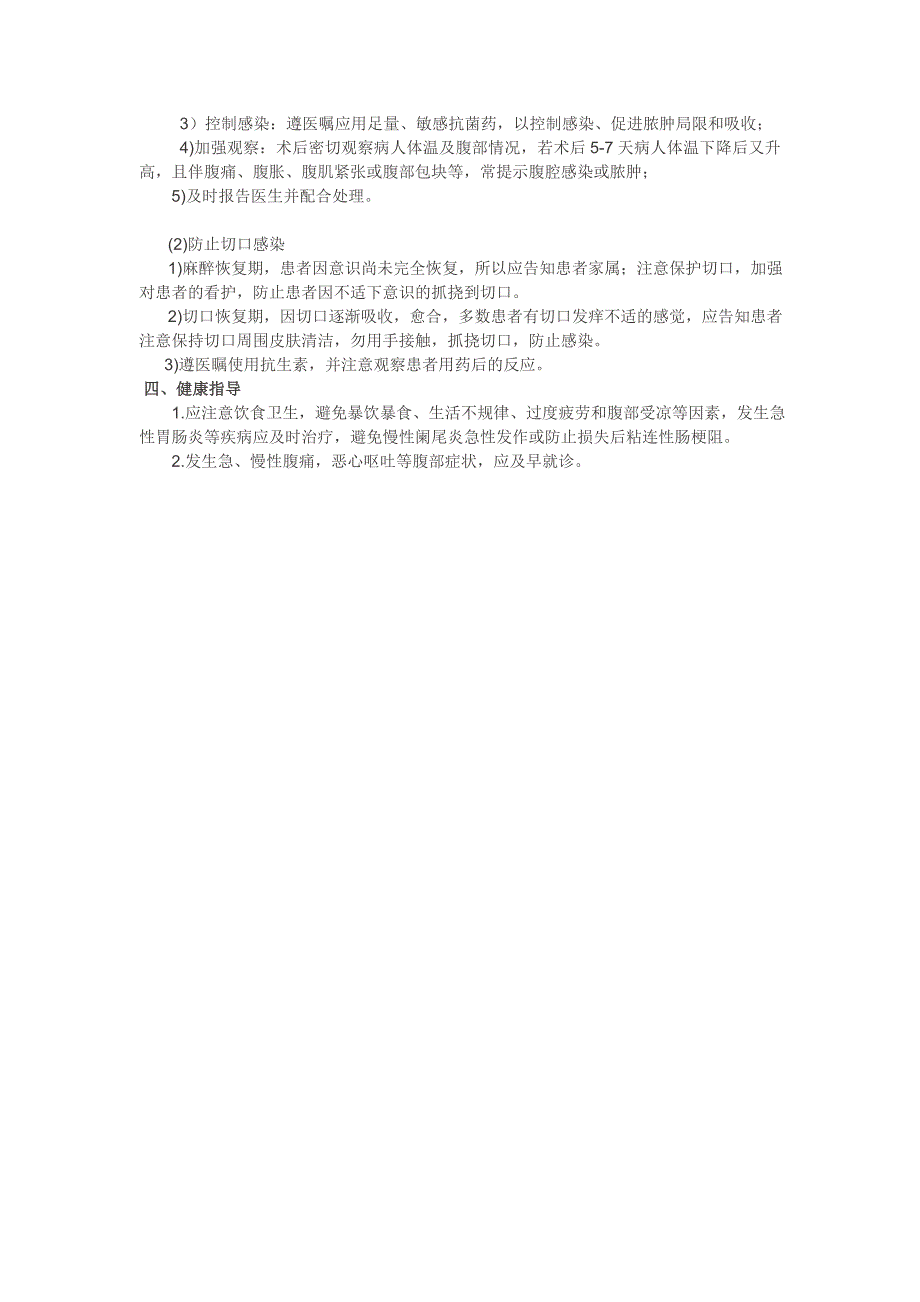 3）控制感染：遵医嘱应用足量、敏感抗菌药，以控制感染、促进脓肿局限和吸收；

4)加强观察：术后密切观察病人体温及腹部情况，若术后 5-7 天病人体温下降后又升高，且伴腹痛、腹胀、腹肌紧张或腹部包块等，常提示腹腔感染或脓肿；

5)及时报告医生并配合处理。

(2)防止切口感染

1)麻醉恢复期，患者因意识尚未完全恢复，所以应告知患者家属；注意保护切口，加强对患者的看护，防止患者因不适下意识的抓挠到切口。

2)切口恢复期，因切口逐渐吸收，愈合，多数患者有切口发痒不适的感觉，应告知患者注意保持切口周围皮肤清洁，勿用手接触，抓挠切口，防止感染。

3)遵医嘱使用抗生素，并注意观察患者用药后的反应。

四、健康指导

1.应注意饮食卫生，避免暴饮暴食、生活不规律、过度疲劳和腹部受凉等因素，发生急性胃肠炎等疾病应及时治疗，避免慢性阑尾炎急性发作或防止损失后粘连性肠梗阻。

2.发生急、慢性腹痛，恶心呕吐等腹部症状，应及早就诊。